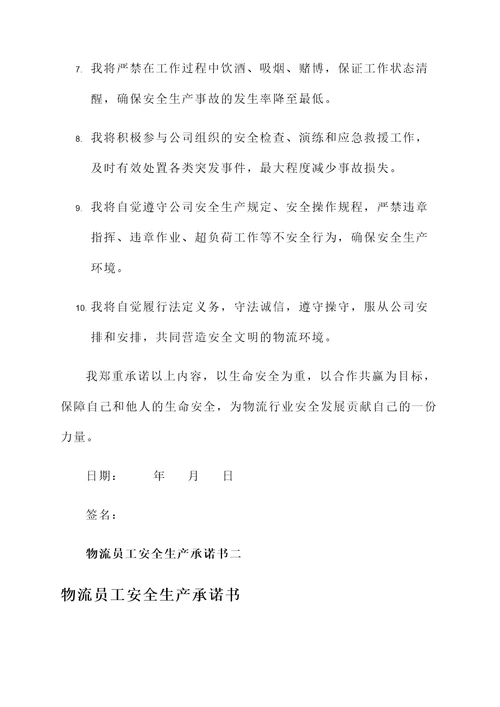 7. 我将严禁在工作过程中饮酒、吸烟、赌博，保证工作状态清醒，确保安全生产事故的发生率降至最低。

8. 我将积极参与公司组织的安全检查、演练和应急救援工作，及时有效处置各类突发事件，最大程度减少事故损失。

9. 我将自觉遵守公司安全生产规定、安全操作规程，严禁违章指挥、违章作业、超负荷工作等不安全行为，确保安全生产环境。

10. 我将自觉履行法定义务，守法诚信，遵守操守，服从公司安排和安排，共同营造安全文明的物流环境。

我郑重承诺以上内容，以生命安全为重，以合作共赢为目标，保障自己和他人的生命安全，为物流行业安全发展贡献自己的一份力量。

日期：　年　月　日

签名：

物流员工安全生产承诺书二

物流员工安全生产承诺书